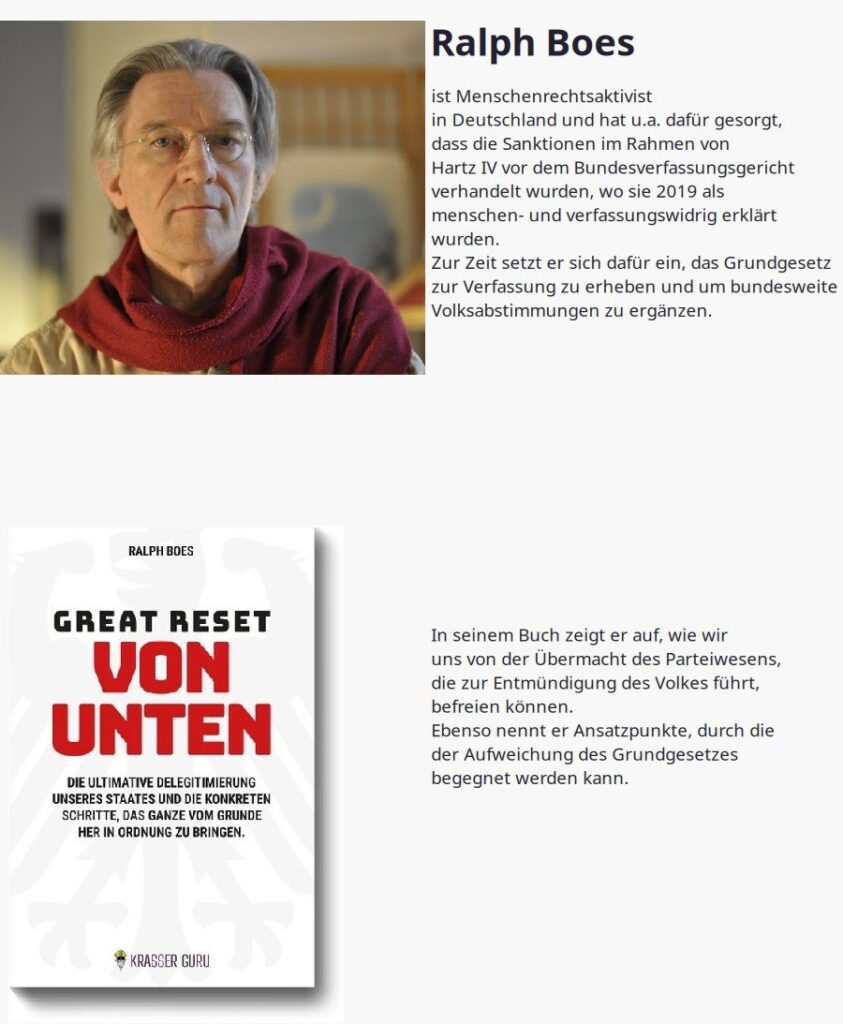 Ralph Boes

ist Menschenrechtsaktivist in Deutschland und hat u.a. dafür gesorgt, dass die Sanktionen im Rahmen von Hartz IV vor dem Bundesverfassungsgericht verhandelt wurden, wo sie 2019 als menschen- und verfassungswidrig erklärt wurden.
Zur Zeit setzt er sich dafür ein, das Grundgesetz zur Verfassung zu erheben und um bundesweite Volksabstimmungen zu ergänzen.

RALPH BOES

GREAT RESET
VON
UNTEN

DIE ULTIMATIVE DELEGITIMIERUNG UNSERES STAATES UND DIE KONKRETEN SCHRITTE, DAS GANZE VOM GRUNDE HER IN ORDNUNG ZU BRINGEN.

KRASSER GURU

In seinem Buch zeigt er auf, wie wir uns von der Übermacht des Parteiwesens, die zur Entmündigung des Volkes führt, befreien können.
Ebenso nennt er Ansatzpunkte, durch die der Aufweichung des Grundgesetzes begegnet werden kann.